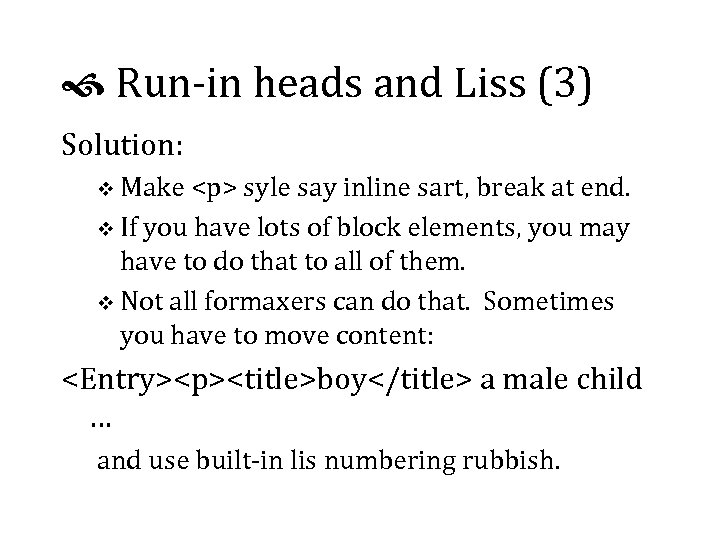 Run-in heads and Liss (3)

Solution:

❖ Make <p> syle say inline sart, break at end.

❖ If you have lots of block elements, you may have to do that to all of them.

❖ Not all formaxers can do that. Sometimes you have to move content:

<Entry><p><title>boy</title> a male child …

and use built-in lis numbering rubbish.